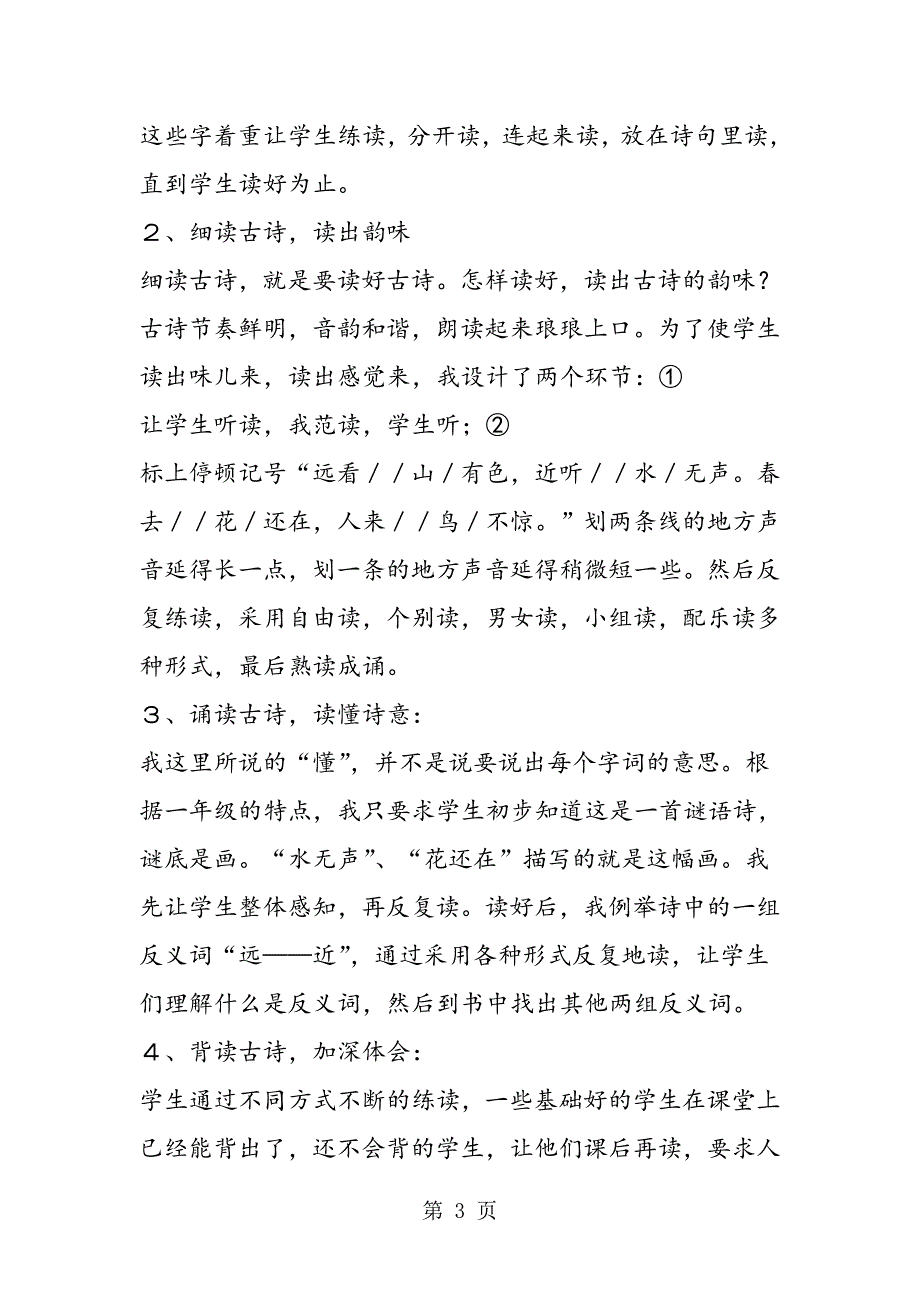 这些字着重让学生练读，分开读，连起来读，放在诗句里读，直到学生读好为止。

２、细读古诗，读出韵味

细读古诗，就是要读好古诗。怎样读好，读出古诗的韵味？古诗节奏鲜明，音韵和谐，朗读起来琅琅上口。为了使学生读出味儿来，读出感觉来，我设计了两个环节：①

让学生听读，我范读，学生听；②

标上停顿记号“远看／／山／有色，近听／／水／无声。春去／／花／还在，人来／／鸟／不惊。”划两条线的地方声音延得长一点，划一条的地方声音延得稍微短一些。然后反复练读，采用自由读，个别读，男女读，小组读，配乐读多种形式，最后熟读成诵。

３、诵读古诗，读懂诗意：

我这里所说的“懂”，并不是说要说出每个字词的意思。根据一年级的特点，我只要求学生初步知道这是一首谜语诗，谜底是画。“水无声”、“花还在”描写的就是这幅画。我先让学生整体感知，再反复读。读好后，我例举诗中的一组反义词“远——近”，通过采用各种形式反复地读，让学生们理解什么是反义词，然后到书中找出其他两组反义词。

４、背读古诗，加深体会：

学生通过不同方式不断的练读，一些基础好的学生在课堂上已经能背出了，还不会背的学生，让他们课后再读，要求人

第 3 页